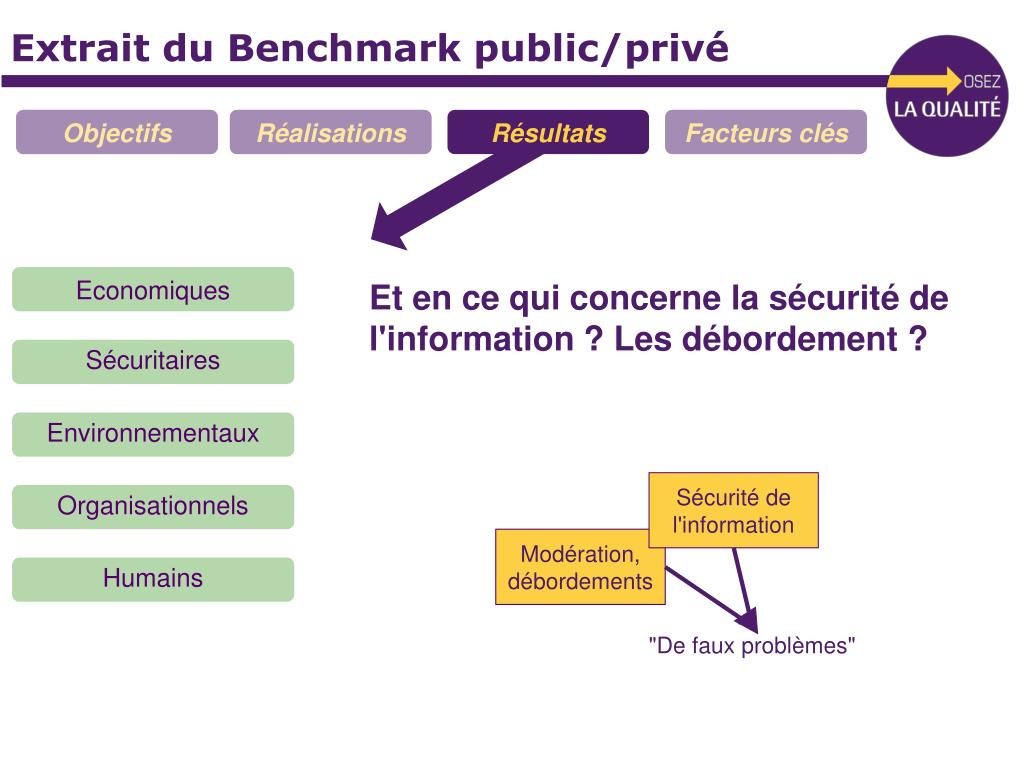 Extrait du Benchmark public/privé

OSEZ
LA QUALITÉ

Objectifs
Réalisations
Résultats
Facteurs clés

Economiques
Sécuritaires
Environnementaux
Organisationnels
Humains

Et en ce qui concerne la sécurité de l'information ? Les débordement ?

Sécurité de l'information
Modération, débordements
"De faux problèmes"